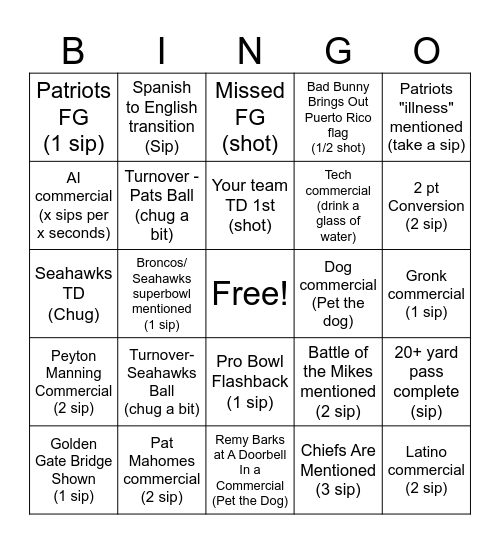 | B | I | N | G | O |
|---|---|---|---|---|
| Patriots FG (1 sip) | Spanish to English transition (Sip) | Missed FG (shot) | Bad Bunny Brings Out Puerto Rico flag (1/2 shot) | Patriots "illness" mentioned (take a sip) |
| AI commercial (x sips per x seconds) | Turnover - Pats Ball (chug a bit) | Your team TD 1st (shot) | Tech commercial (drink a glass of water) | 2 pt Conversion (2 sip) |
| Seahawks TD (Chug) | Broncos/ Seahawks superbowl mentioned (1 sip) | Free! | Dog commercial (Pet the dog) | Gronk commercial (1 sip) |
| Peyton Manning Commercial (2 sip) | Turnover- Seahawks Ball (chug a bit) | Pro Bowl Flashback (1 sip) | Battle of the Mikes mentioned (2 sip) | 20+ yard pass complete (sip) |
| Golden Gate Bridge Shown (1 sip) | Pat Mahomes commercial (2 sip) | Remy Barks at A Doorbell In a Commercial (Pet the Dog) | Chiefs Are Mentioned (3 sip) | Latino commercial (2 sip) |